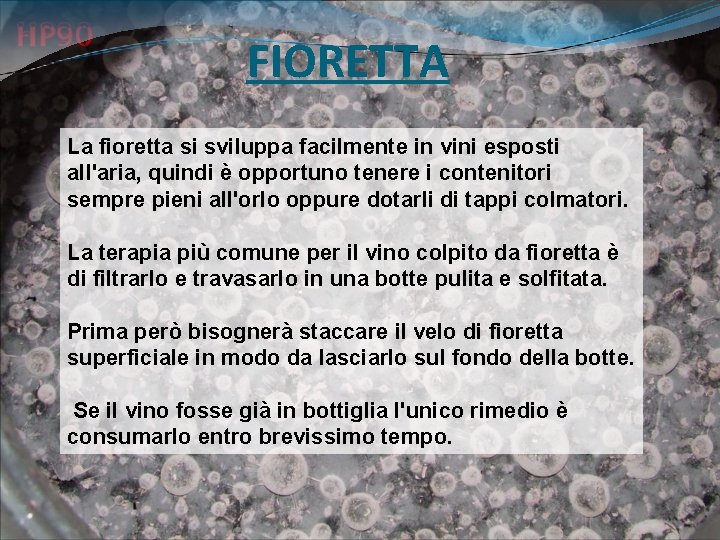 HP90

FIORETTA

La fioretta si sviluppa facilmente in vini esposti all'aria, quindi è opportuno tenere i contenitori sempre pieni all'orlo oppure dotarli di tappi colmatori.

La terapia più comune per il vino colpito da fioretta è di filtrarlo e travasarlo in una botte pulita e solfitata.

Prima però bisognerà staccare il velo di fioretta superficiale in modo da lasciarlo sul fondo della botte.

Se il vino fosse già in bottiglia l'unico rimedio è consumarlo entro brevissimo tempo.